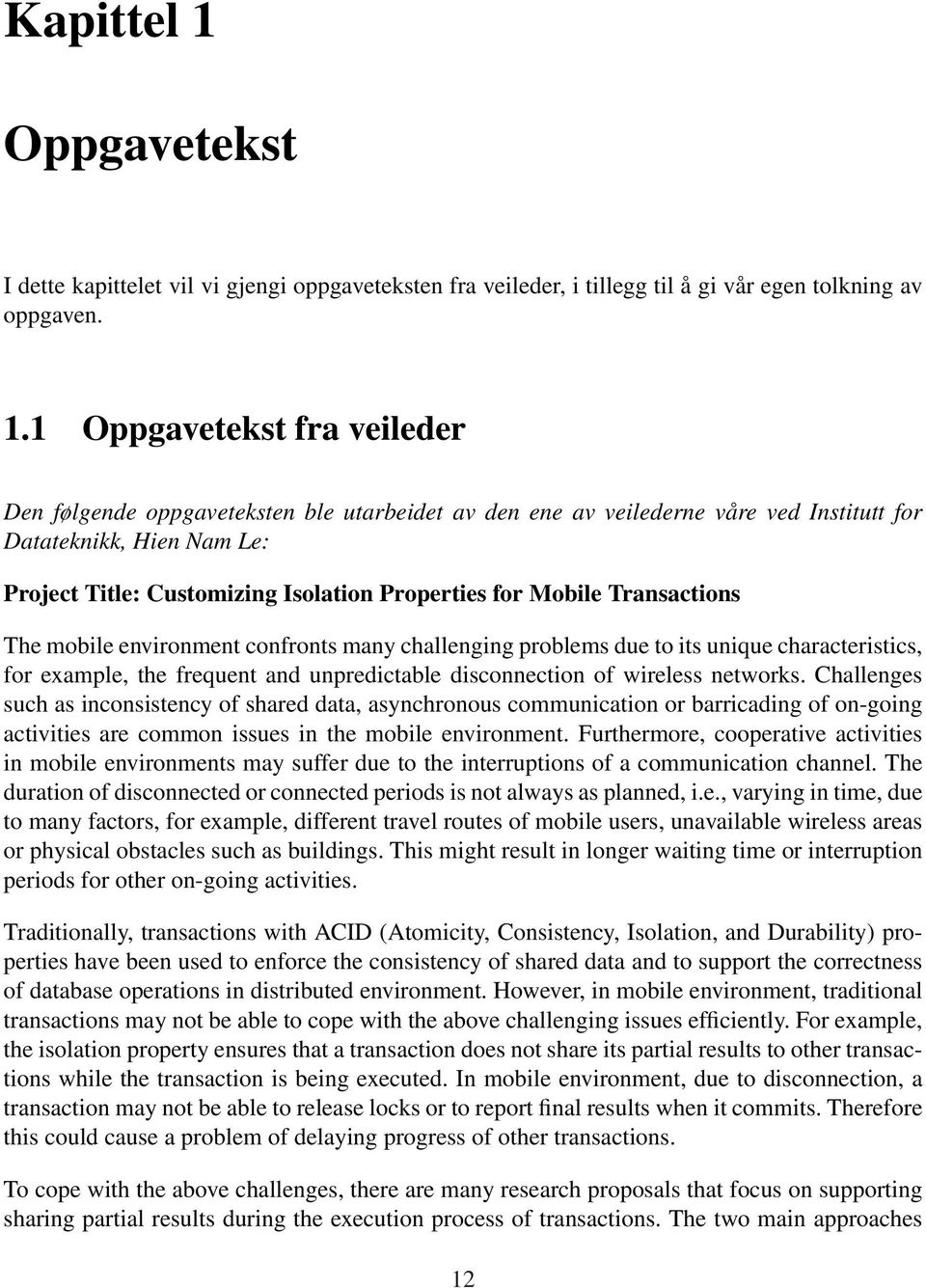 Kapittel 1

Oppgavetekst

I dette kapittelet vil vi gjengi oppgaveteksten fra veileder, i tillegg til å gi vår egen tolkning av oppgaven.

1.1 Oppgavetekst fra veileder

Den følgende oppgaveteksten ble utarbeidet av den ene av veilederne våre ved Institutt for Datateknikk, Hien Nam Le:

Project Title: Customizing Isolation Properties for Mobile Transactions

The mobile environment confronts many challenging problems due to its unique characteristics, for example, the frequent and unpredictable disconnection of wireless networks. Challenges such as inconsistency of shared data, asynchronous communication or barricading of on-going activities are common issues in the mobile environment. Furthermore, cooperative activities in mobile environments may suffer due to the interruptions of a communication channel. The duration of disconnected or connected periods is not always as planned, i.e., varying in time, due to many factors, for example, different travel routes of mobile users, unavailable wireless areas or physical obstacles such as buildings. This might result in longer waiting time or interruption periods for other on-going activities.

Traditionally, transactions with ACID (Atomicity, Consistency, Isolation, and Durability) properties have been used to enforce the consistency of shared data and to support the correctness of database operations in distributed environment. However, in mobile environment, traditional transactions may not be able to cope with the above challenging issues efficiently. For example, the isolation property ensures that a transaction does not share its partial results to other transactions while the transaction is being executed. In mobile environment, due to disconnection, a transaction may not be able to release locks or to report final results when it commits. Therefore this could cause a problem of delaying progress of other transactions.

To cope with the above challenges, there are many research proposals that focus on supporting sharing partial results during the execution process of transactions. The two main approaches

12